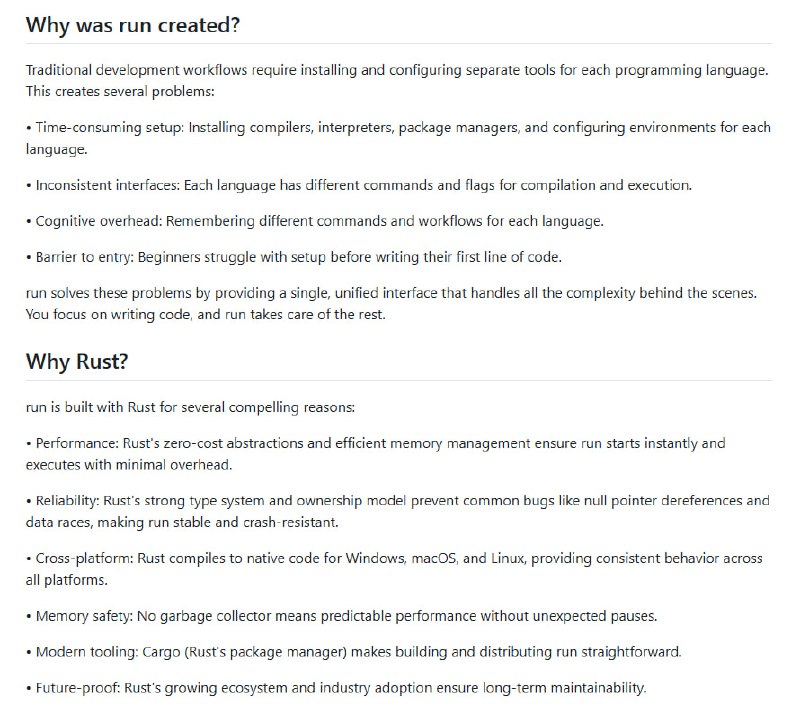 Why was run created?

Traditional development workflows require installing and configuring separate tools for each programming language. This creates several problems:

• Time-consuming setup: Installing compilers, interpreters, package managers, and configuring environments for each language.

• Inconsistent interfaces: Each language has different commands and flags for compilation and execution.

• Cognitive overhead: Remembering different commands and workflows for each language.

• Barrier to entry: Beginners struggle with setup before writing their first line of code.

run solves these problems by providing a single, unified interface that handles all the complexity behind the scenes. You focus on writing code, and run takes care of the rest.

Why Rust?

run is built with Rust for several compelling reasons:

• Performance: Rust's zero-cost abstractions and efficient memory management ensure run starts instantly and executes with minimal overhead.

• Reliability: Rust's strong type system and ownership model prevent common bugs like null pointer dereferences and data races, making run stable and crash-resistant.

• Cross-platform: Rust compiles to native code for Windows, macOS, and Linux, providing consistent behavior across all platforms.

• Memory safety: No garbage collector means predictable performance without unexpected pauses.

• Modern tooling: Cargo (Rust's package manager) makes building and distributing run straightforward.

• Future-proof: Rust's growing ecosystem and industry adoption ensure long-term maintainability.